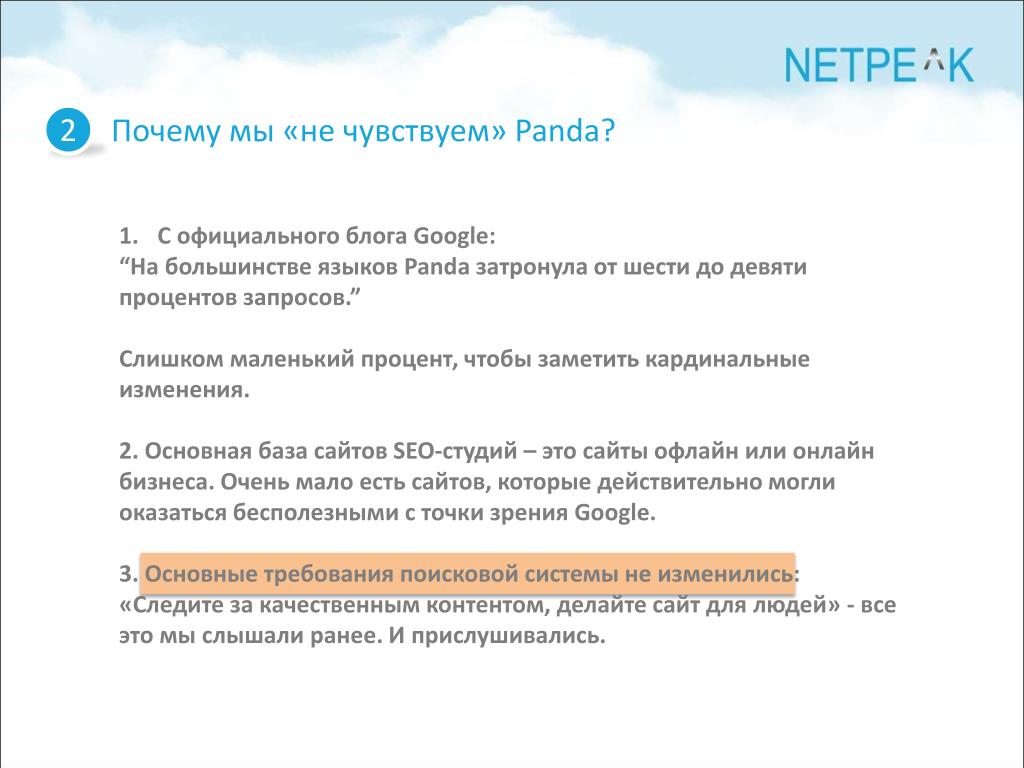 NETPEAK

2 Почему мы «не чувствуем» Panda?

1. С официального блога Google:
“На большинстве языков Panda затронула от шести до девяти процентов запросов.”

Слишком маленький процент, чтобы заметить кардинальные изменения.

2. Основная база сайтов SEO-студий – это сайты офлайн или онлайн бизнеса. Очень мало есть сайтов, которые действительно могли оказаться бесполезными с точки зрения Google.

3. Основные требования поисковой системы не изменились:
«Следите за качественным контентом, делайте сайт для людей» - все это мы слышали ранее. И прислушивались.